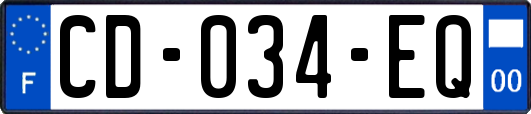 F
CD-034-EQ
00